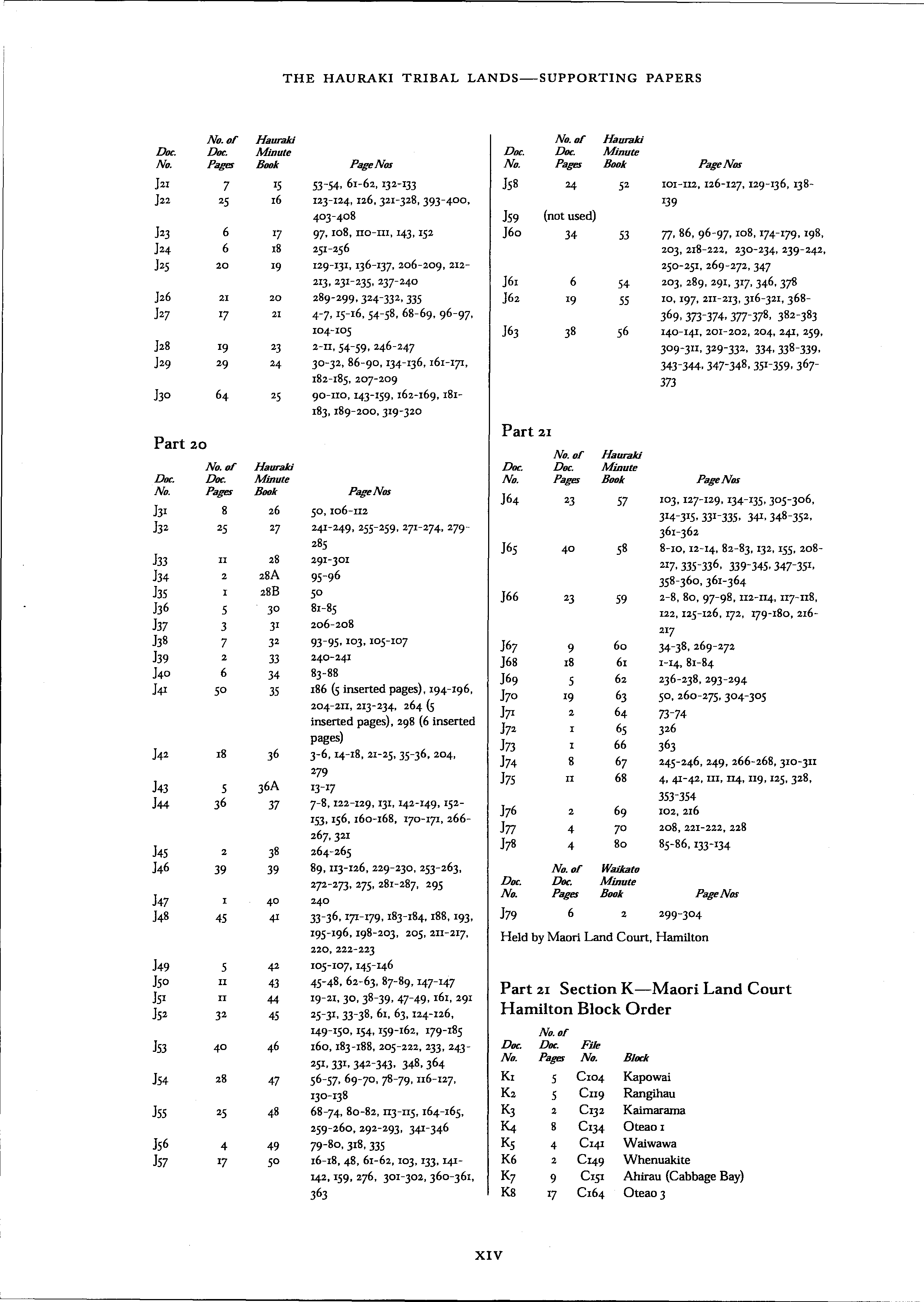 THE HAURAKI TRIBAL LANDS—SUPPORTING PAPERS

| Doc. No. | No. of Doc. Pages | Hauraki Minute Book | Page Nos |
|---|---|---|---|
| J21 | 7 | 15 | 53-54, 61-62, 132-133 |
| J22 | 25 | 16 | 123-124, 126, 321-328, 393-400, 403-408 |
| J23 | 6 | 17 | 97, 108, 110-111, 143, 152 |
| J24 | 6 | 18 | 251-256 |
| J25 | 20 | 19 | 129-131, 136-137, 206-209, 212-213, 231-235, 237-240 |
| J26 | 21 | 20 | 289-299, 324-332, 335 |
| J27 | 17 | 21 | 4-7, 15-16, 54-58, 68-69, 96-97, 104-105 |
| J28 | 19 | 23 | 2-11, 54-59, 246-247 |
| J29 | 29 | 24 | 30-32, 86-90, 134-136, 161-171, 182-185, 207-209 |
| J30 | 64 | 25 | 90-110, 143-159, 162-169, 181-183, 189-200, 319-320 |

Part 20

| Doc. No. | No. of Doc. Pages | Hauraki Minute Book | Page Nos |
|---|---|---|---|
| J31 | 8 | 26 | 50, 106-112 |
| J32 | 25 | 27 | 241-249, 255-259, 271-274, 279-285 |
| J33 | 11 | 28 | 291-301 |
| J34 | 2 | 28A | 95-96 |
| J35 | 1 | 28B | 50 |
| J36 | 5 | 30 | 81-85 |
| J37 | 3 | 31 | 206-208 |
| J38 | 7 | 32 | 93-95, 103, 105-107 |
| J39 | 2 | 33 | 240-241 |
| J40 | 6 | 34 | 83-88 |
| J41 | 50 | 35 | 186 (5 inserted pages), 194-196, 204-211, 213-234, 264 (5 inserted pages), 298 (6 inserted pages) |
| J42 | 18 | 36 | 3-6, 14-18, 21-25, 35-36, 204, 279 |
| J43 | 5 | 36A | 13-17 |
| J44 | 36 | 37 | 7-8, 122-129, 131, 142-149, 152-153, 156, 160-168, 170-171, 266-267, 321 |
| J45 | 2 | 38 | 264-265 |
| J46 | 39 | 39 | 89, 113-126, 229-230, 253-263, 272-273, 275, 281-287, 295 |
| J47 | 1 | 40 | 240 |
| J48 | 45 | 41 | 33-36, 171-179, 183-184, 188, 193, 195-196, 198-203, 205, 211-217, 220, 222-223 |
| J49 | 5 | 42 | 105-107, 145-146 |
| J50 | 11 | 43 | 45-48, 62-63, 87-89, 147-147 |
| J51 | 11 | 44 | 19-21, 30, 38-39, 47-49, 161, 291 |
| J52 | 32 | 45 | 25-31, 33-38, 61, 63, 124-126, 149-150, 154, 159-162, 179-185 |
| J53 | 40 | 46 | 160, 183-188, 205-222, 233, 243-251, 331, 342-343, 348, 364 |
| J54 | 28 | 47 | 56-57, 69-70, 78-79, 116-127, 130-138 |
| J55 | 25 | 48 | 68-74, 80-82, 113-115, 164-165, 259-260, 292-293, 341-346 |
| J56 | 4 | 49 | 79-80, 318, 335 |
| J57 | 17 | 50 | 16-18, 48, 61-62, 103, 133, 141-142, 159, 276, 301-302, 360-361, 363 |

| Doc. No. | No. of Doc. Pages | Hauraki Minute Book | Page Nos |
|---|---|---|---|
| J58 | 24 | 52 | 101-112, 126-127, 129-136, 138-139 |
| J59 | (not used) | | |
| J60 | 34 | 53 | 77, 86, 96-97, 108, 174-179, 198, 203, 218-222, 230-234, 239-242, 250-251, 269-272, 347 |
| J61 | 6 | 54 | 203, 289, 291, 317, 346, 378 |
| J62 | 19 | 55 | 10, 197, 211-213, 316-321, 368-369, 373-374, 377-378, 382-383 |
| J63 | 38 | 56 | 140-141, 201-202, 204, 241, 259, 309-311, 329-332, 334, 338-339, 343-344, 347-348, 351-359, 367-373 |

Part 21

| Doc. No. | No. of Doc. Pages | Hauraki Minute Book | Page Nos |
|---|---|---|---|
| J64 | 23 | 57 | 103, 127-129, 134-135, 305-306, 314-315, 331-335, 341, 348-352, 361-362 |
| J65 | 40 | 58 | 8-10, 12-14, 82-83, 132, 155, 208-217, 335-336, 339-345, 347-351, 358-360, 361-364 |
| J66 | 23 | 59 | 2-8, 80, 97-98, 112-114, 117-118, 122, 125-126, 172, 179-180, 216-217 |
| J67 | 9 | 60 | 34-38, 269-272 |
| J68 | 18 | 61 | 1-14, 81-84 |
| J69 | 5 | 62 | 236-238, 293-294 |
| J70 | 19 | 63 | 50, 260-275, 304-305 |
| J71 | 2 | 64 | 73-74 |
| J72 | 1 | 65 | 326 |
| J73 | 1 | 66 | 363 |
| J74 | 8 | 67 | 245-246, 249, 266-268, 310-311 |
| J75 | 11 | 68 | 4, 41-42, 111, 114, 119, 125, 328, 353-354 |
| J76 | 2 | 69 | 102, 216 |
| J77 | 4 | 70 | 208, 221-222, 228 |
| J78 | 4 | 80 | 85-86, 133-134 |

| Doc. No. | No. of Doc. Pages | Waikato Minute Book | Page Nos |
|---|---|---|---|
| J79 | 6 | 2 | 299-304 |

Held by Maori Land Court, Hamilton

Part 21 Section K—Maori Land Court Hamilton Block Order

| Doc. No. | No. of Doc. Pages | File No. | Block |
|---|---|---|---|
| K1 | 5 | C104 | Kapowai |
| K2 | 5 | C119 | Rangihau |
| K3 | 2 | C132 | Kaimarama |
| K4 | 8 | C134 | Oteao 1 |
| K5 | 4 | C141 | Waiwawa |
| K6 | 2 | C149 | Whenuakite |
| K7 | 9 | C151 | Ahirau (Cabbage Bay) |
| K8 | 17 | C164 | Oteao 3 |

XIV